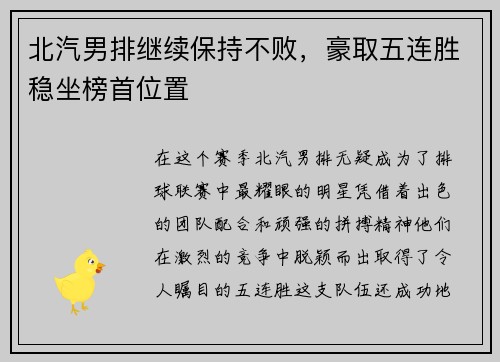 北汽男排继续保持不败，豪取五连胜稳坐榜首位置

在这个赛季北汽男排无疑成为了排球联赛中最耀眼的明星凭借着出色的团队配合和顽强的拼搏精神他们在激烈的竞争中脱颖而出取得了令人瞩目的五连胜这支队伍还成功地